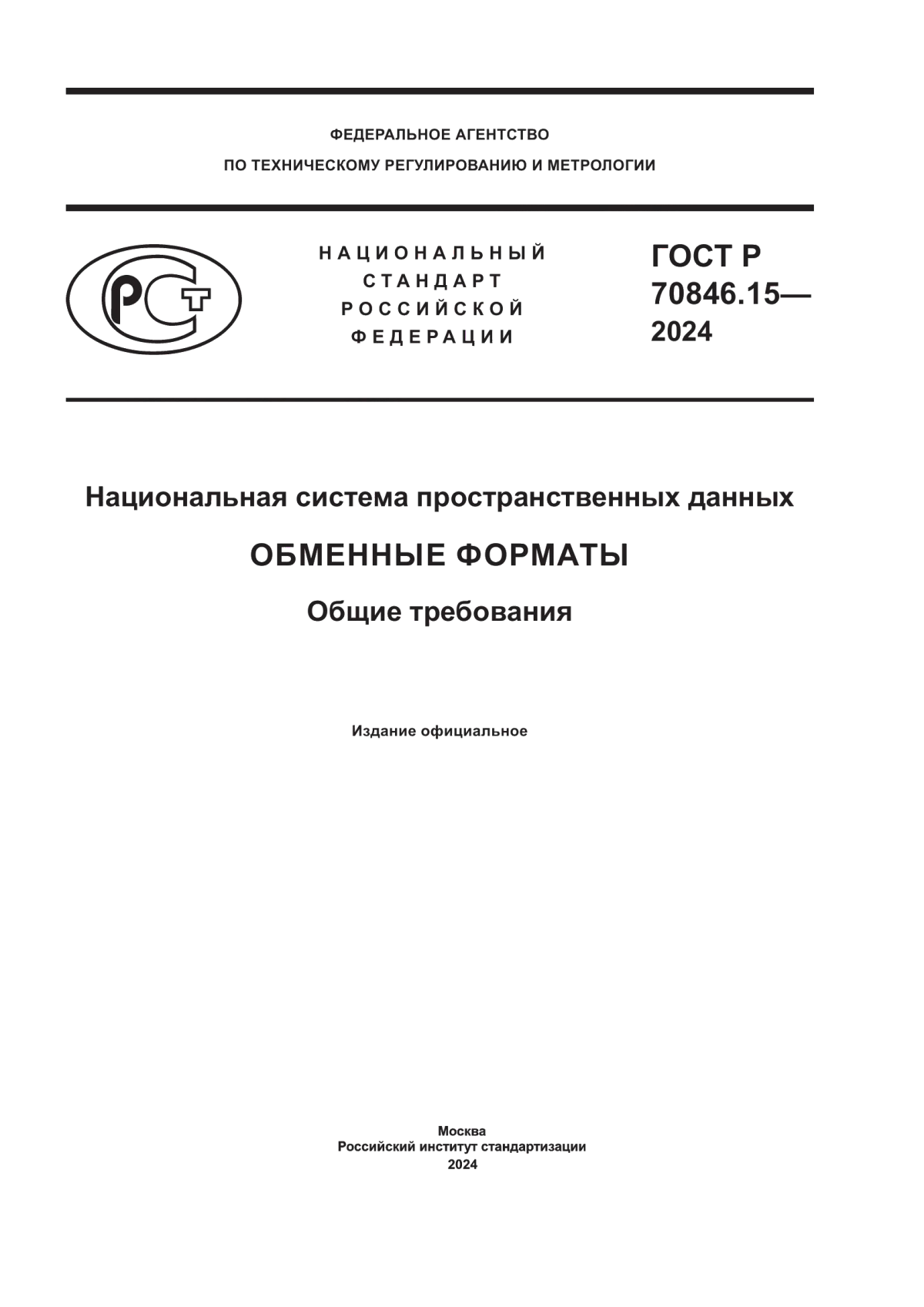 ФЕДЕРАЛЬНОЕ АГЕНТСТВО
ПО ТЕХНИЧЕСКОМУ РЕГУЛИРОВАНИЮ И МЕТРОЛОГИИ

РСТ

НАЦИОНАЛЬНЫЙ
СТАНДАРТ
РОССИЙСКОЙ
ФЕДЕРАЦИИ

ГОСТ Р
70846.15—
2024

Национальная система пространственных данных

ОБМЕННЫЕ ФОРМАТЫ

Общие требования

Издание официальное

Москва
Российский институт стандартизации
2024